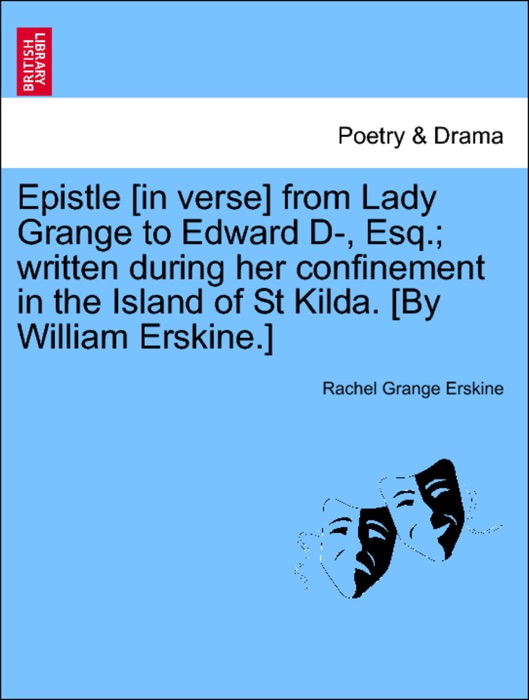 BRITISH LIBRARY

Poetry & Drama

Epistle [in verse] from Lady Grange to Edward D-, Esq.; written during her confinement in the Island of St Kilda. [By William Erskine.]

Rachel Grange Erskine